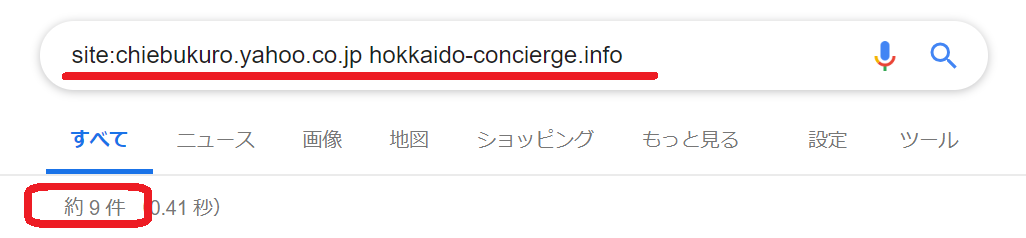 site:chiebukuro.yahoo.co.jp hokkaido-concierge.info

すべて ニュース 画像 地図 ショッピング もっと見る 設定 ツール

約 9 件 (0.41 秒)